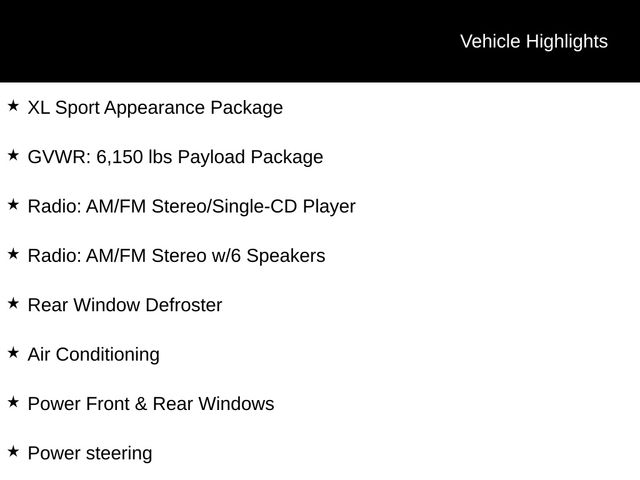 Vehicle Highlights

★ XL Sport Appearance Package

★ GVWR: 6,150 lbs Payload Package

★ Radio: AM/FM Stereo/Single-CD Player

★ Radio: AM/FM Stereo w/6 Speakers

★ Rear Window Defroster

★ Air Conditioning

★ Power Front & Rear Windows

★ Power steering